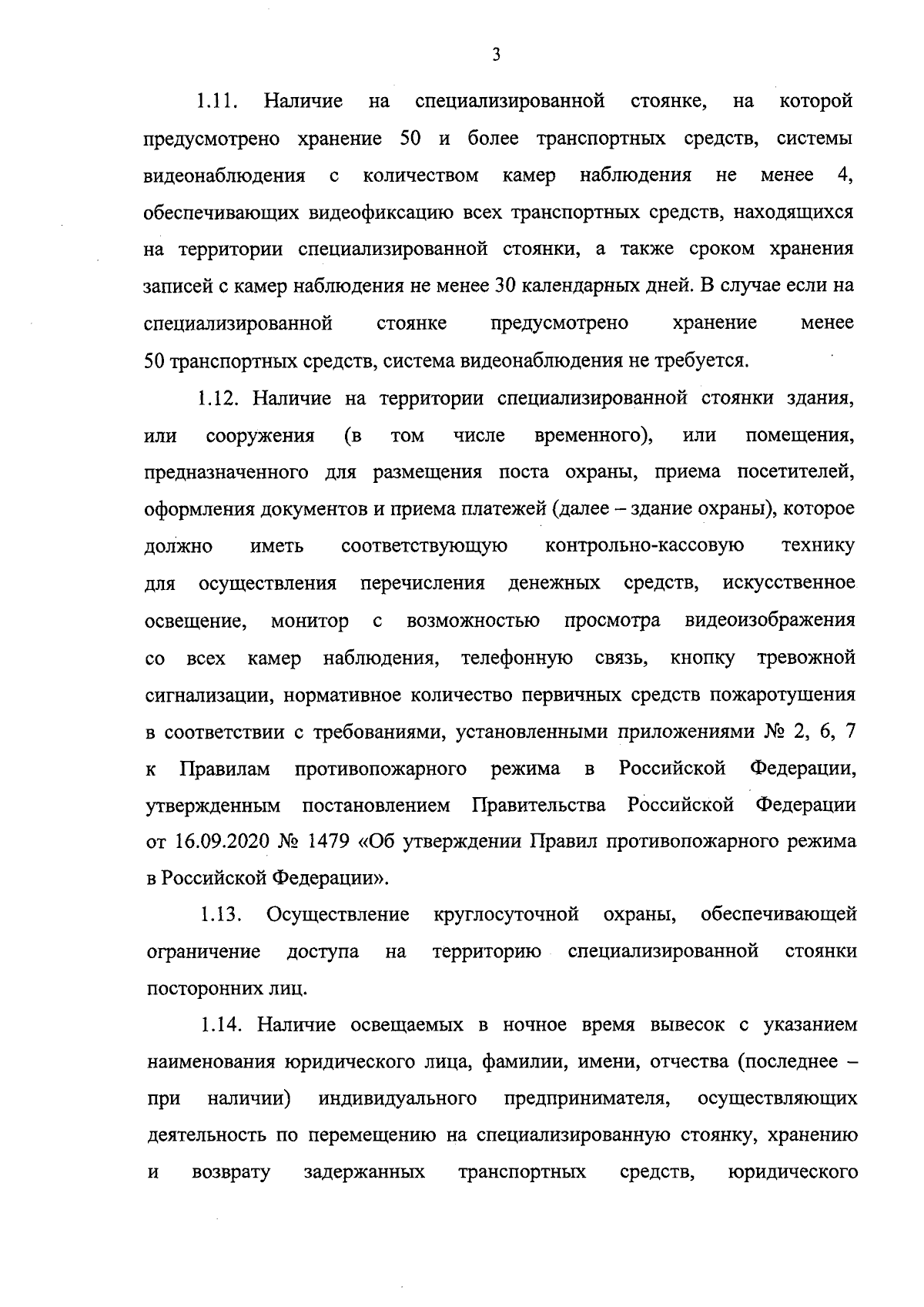 3

1.11. Наличие на специализированной стоянке, на которой предусмотрено хранение 50 и более транспортных средств, системы видеонаблюдения с количеством камер наблюдения не менее 4, обеспечивающих видеофиксацию всех транспортных средств, находящихся на территории специализированной стоянки, а также сроком хранения записей с камер наблюдения не менее 30 календарных дней. В случае если на специализированной стоянке предусмотрено хранение менее 50 транспортных средств, система видеонаблюдения не требуется.

1.12. Наличие на территории специализированной стоянки здания, или сооружения (в том числе временного), или помещения, предназначенного для размещения поста охраны, приема посетителей, оформления документов и приема платежей (далее – здание охраны), которое должно иметь соответствующую контрольно-кассовую технику для осуществления перечисления денежных средств, искусственное освещение, монитор с возможностью просмотра видеоизображения со всех камер наблюдения, телефонную связь, кнопку тревожной сигнализации, нормативное количество первичных средств пожаротушения в соответствии с требованиями, установленными приложениями № 2, 6, 7 к Правилам противопожарного режима в Российской Федерации, утвержденным постановлением Правительства Российской Федерации от 16.09.2020 № 1479 «Об утверждении Правил противопожарного режима в Российской Федерации».

1.13. Осуществление круглосуточной охраны, обеспечивающей ограничение доступа на территорию специализированной стоянки посторонних лиц.

1.14. Наличие освещаемых в ночное время вывесок с указанием наименования юридического лица, фамилии, имени, отчества (последнее – при наличии) индивидуального предпринимателя, осуществляющих деятельность по перемещению на специализированную стоянку, хранению и возврату задержанных транспортных средств, юридического